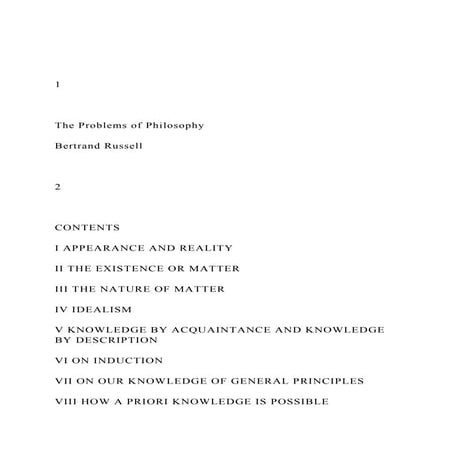 1

The Problems of Philosophy

Bertrand Russell

2

CONTENTS

I APPEARANCE AND REALITY

II THE EXISTENCE OR MATTER

III THE NATURE OF MATTER

IV IDEALISM

V KNOWLEDGE BY ACQUAINTANCE AND KNOWLEDGE BY DESCRIPTION

VI ON INDUCTION

VII ON OUR KNOWLEDGE OF GENERAL PRINCIPLES

VIII HOW A PRIORI KNOWLEDGE IS POSSIBLE